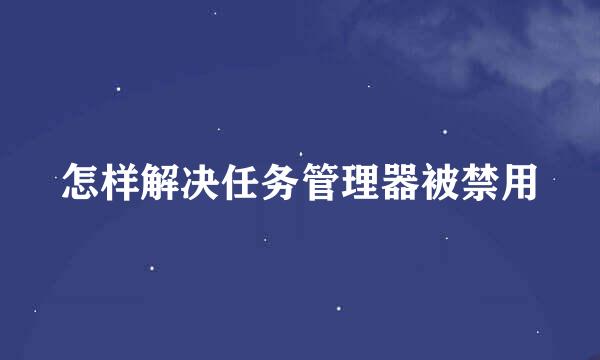 怎样解决任务管理器被禁用